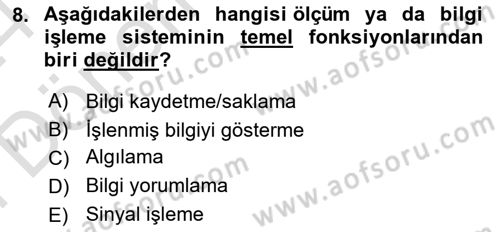 8. Aşağıdakilerden hangisi ölçüm ya da bilgi işleme sisteminin temel fonksiyonlarından biri değildir?

A) Bilgi kaydetme/saklama
B) İşlenmiş bilgiyi gösterme
C) Algılama
D) Bilgi yorumlama
E) Sinyal işleme

www.aofsoru.com
www.aofsoru.com
www.aofsoru.com
www.aofsoru.com